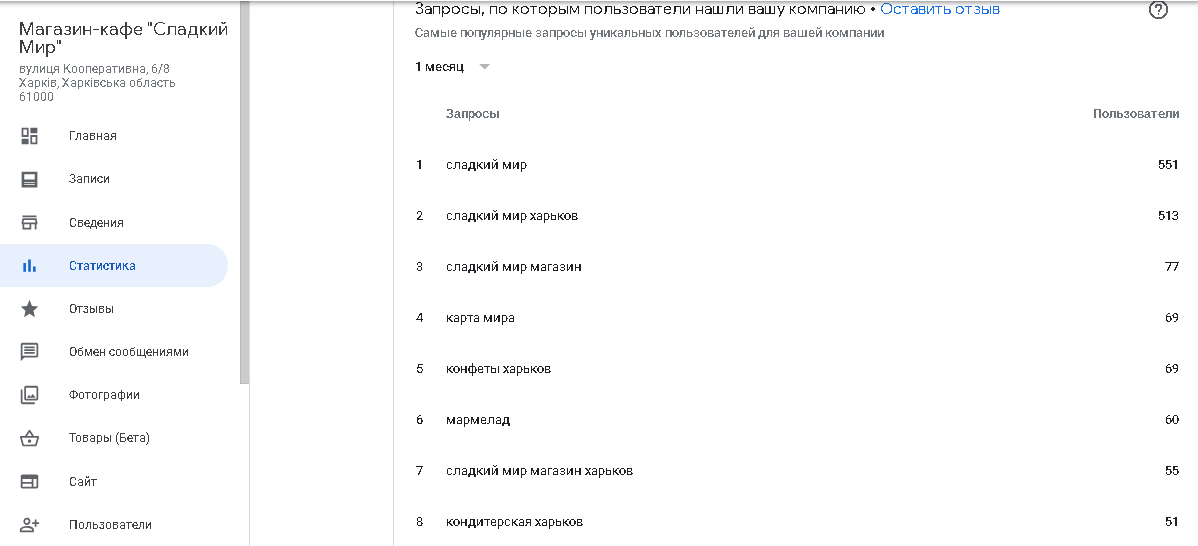 Магазин-кафе "Сладкий Мир"
вулиця Кооперативна, 6/8
Харків, Харківська область
61000

Главная
Записи
Сведения
Статистика
Отзывы
Обмен сообщениями
Фотографии
Товары (Бета)
Сайт
Пользователи

Запросы, по которым пользователи нашли вашу компанию • Оставить отзыв
Самые популярные запросы уникальных пользователей для вашей компании

1 месяц

| | Запросы | Пользователи |
|---|---|---|
| 1 | сладкий мир | 551 |
| 2 | сладкий мир харьков | 513 |
| 3 | сладкий мир магазин | 77 |
| 4 | карта мира | 69 |
| 5 | конфеты харьков | 69 |
| 6 | мармелад | 60 |
| 7 | сладкий мир магазин харьков | 55 |
| 8 | кондитерская харьков | 51 |